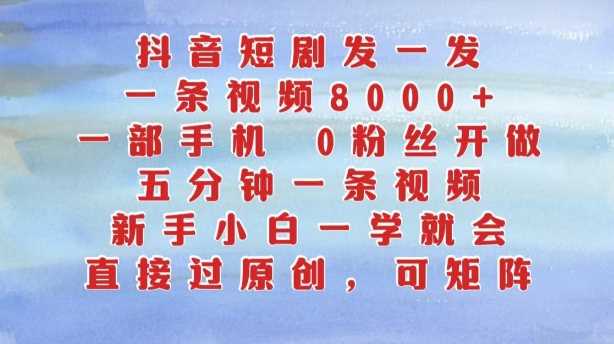 抖音短剧发一发
一条视频8000+
一部手机 0粉丝开做
五分钟一条视频
新手小白一学就会
直接过原创，可矩阵